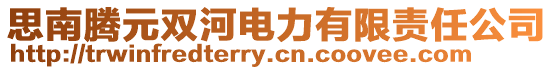 思南腾元双河电力有限责任公司
http://trwinfredterry.cn.coovee.com